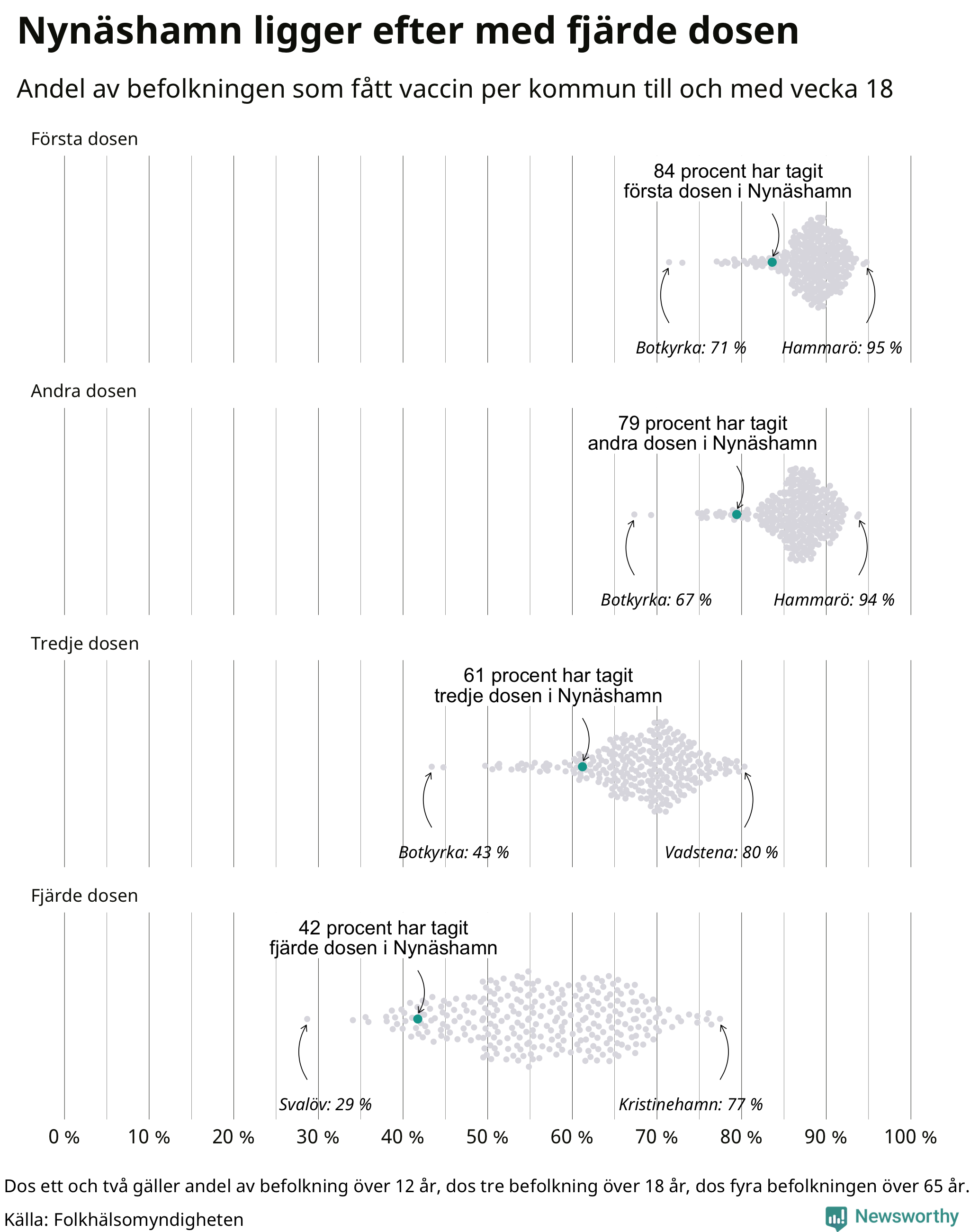 Nynäshamn ligger efter med fjärde dosen

Andel av befolkningen som fått vaccin per kommun till och med vecka 18

Första dosen

84 procent har tagit första dosen i Nynäshamn

Botkyrka: 71 %

Hammarö: 95 %

Andra dosen

79 procent har tagit andra dosen i Nynäshamn

Botkyrka: 67 %

Hammarö: 94 %

Tredje dosen

61 procent har tagit tredje dosen i Nynäshamn

Botkyrka: 43 %

Vadstena: 80 %

Fjärde dosen

42 procent har tagit fjärde dosen i Nynäshamn

Svalöv: 29 %

Kristinehamn: 77 %

0 % 10 % 20 % 30 % 40 % 50 % 60 % 70 % 80 % 90 % 100 %

Dos ett och två gäller andel av befolkning över 12 år, dos tre befolkning över 18 år, dos fyra befolkningen över 65 år.

Källa: Folkhälsomyndigheten

Newsworthy